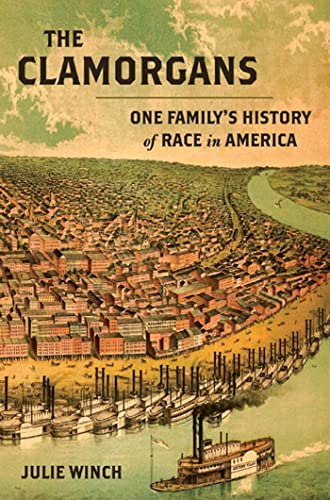 THE CLAMORGANS

ONE FAMILY'S HISTORY of RACE in AMERICA

JULIE WINCH